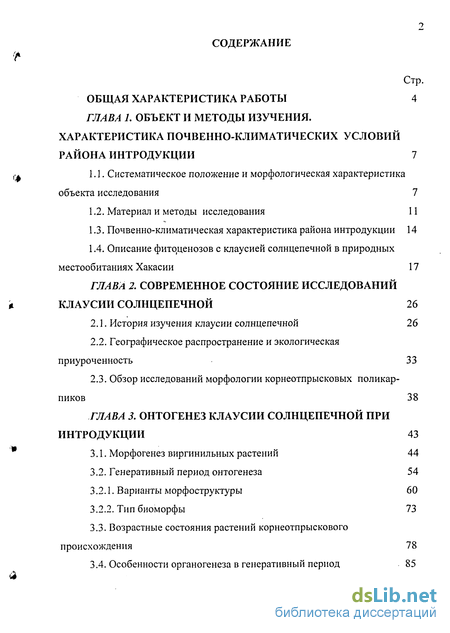 2

СОДЕРЖАНИЕ

Стр.

ОБЩАЯ ХАРАКТЕРИСТИКА РАБОТЫ 4

ГЛАВА 1. ОБЪЕКТ И МЕТОДЫ ИЗУЧЕНИЯ. ХАРАКТЕРИСТИКА ПОЧВЕННО-КЛИМАТИЧЕСКИХ УСЛОВИЙ РАЙОНА ИНТРОДУКЦИИ 7

1.1. Систематическое положение и морфологическая характеристика объекта исследования 7

1.2. Материал и методы исследования 11

1.3. Почвенно-климатическая характеристика района интродукции 14

1.4. Описание фитоценозов с клаусией солнцепечной в природных местообитаниях Хакасии 17

ГЛАВА 2. СОВРЕМЕННОЕ СОСТОЯНИЕ ИССЛЕДОВАНИЙ КЛАУСИИ СОЛНЦЕПЕЧНОЙ 26

2.1. История изучения клаусии солнцепечной 26

2.2. Географическое распространение и экологическая приуроченность 33

2.3. Обзор исследований морфологии корнеотпрысковых поликарпиков 38

ГЛАВА 3. ОНТОГЕНЕЗ КЛАУСИИ СОЛНЦЕПЕЧНОЙ ПРИ ИНТРОДУКЦИИ 43

3.1. Морфогенез виргинильных растений 44

3.2. Генеративный период онтогенеза 54

3.2.1. Варианты морфоструктуры 60

3.2.2. Тип биоморфы 73

3.3. Возрастные состояния растений корнеотпрыскового происхождения 78

3.4. Особенности органогенеза в генеративный период 85

dsLib.net
библиотека диссертаций